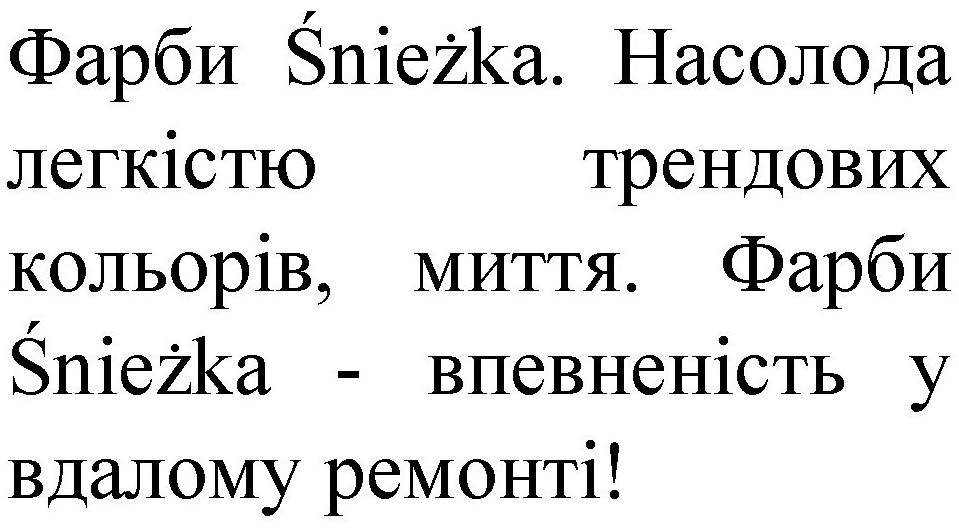 Фарби Śnieżka. Насолода легкістю трендових кольорів, миття. Фарби Śnieżka - впевненість у вдалому ремонті!